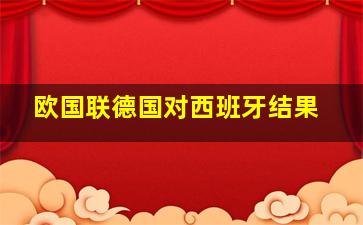 欧国联德国对西班牙结果